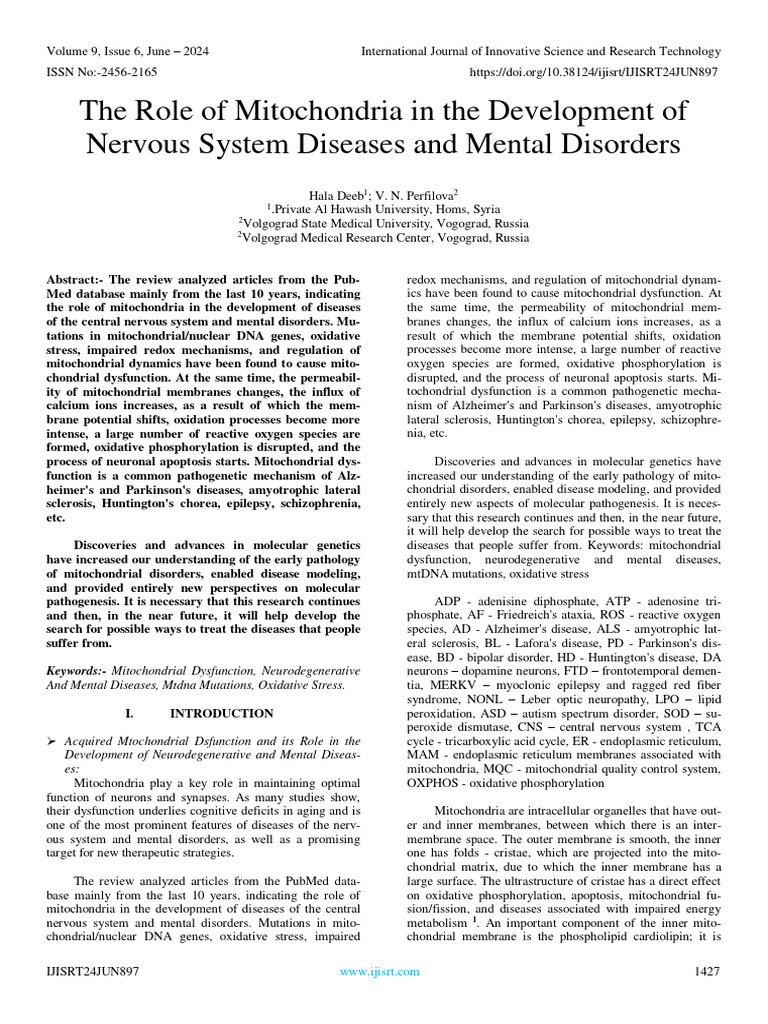 Volume 9, Issue 6, June – 2024
International Journal of Innovative Science and Research Technology
ISSN No:-2456-2165
https://doi.org/10.38124/ijisrt/IJISRT24JUN897

The Role of Mitochondria in the Development of Nervous System Diseases and Mental Disorders

Hala Deeb$^1$; V. N. Perfilova$^2$
$^1$.Private Al Hawash University, Homs, Syria
$^2$Volgograd State Medical University, Vogograd, Russia
$^2$Volgograd Medical Research Center, Vogograd, Russia

Abstract:- The review analyzed articles from the PubMed database mainly from the last 10 years, indicating the role of mitochondria in the development of diseases of the central nervous system and mental disorders. Mutations in mitochondrial/nuclear DNA genes, oxidative stress, impaired redox mechanisms, and regulation of mitochondrial dynamics have been found to cause mitochondrial dysfunction. At the same time, the permeability of mitochondrial membranes changes, the influx of calcium ions increases, as a result of which the membrane potential shifts, oxidation processes become more intense, a large number of reactive oxygen species are formed, oxidative phosphorylation is disrupted, and the process of neuronal apoptosis starts. Mitochondrial dysfunction is a common pathogenetic mechanism of Alzheimer's and Parkinson's diseases, amyotrophic lateral sclerosis, Huntington's chorea, epilepsy, schizophrenia, etc.

Discoveries and advances in molecular genetics have increased our understanding of the early pathology of mitochondrial disorders, enabled disease modeling, and provided entirely new perspectives on molecular pathogenesis. It is necessary that this research continues and then, in the near future, it will help develop the search for possible ways to treat the diseases that people suffer from.

Keywords:- Mitochondrial Dysfunction, Neurodegenerative And Mental Diseases, Mtdna Mutations, Oxidative Stress.

I. INTRODUCTION

➢ Acquired Mtochondrial Dsfunction and its Role in the Development of Neurodegenerative and Mental Diseases:

Mitochondria play a key role in maintaining optimal function of neurons and synapses. As many studies show, their dysfunction underlies cognitive deficits in aging and is one of the most prominent features of diseases of the nervous system and mental disorders, as well as a promising target for new therapeutic strategies.

The review analyzed articles from the PubMed database mainly from the last 10 years, indicating the role of mitochondria in the development of diseases of the central nervous system and mental disorders. Mutations in mitochondrial/nuclear DNA genes, oxidative stress, impaired redox mechanisms, and regulation of mitochondrial dynamics have been found to cause mitochondrial dysfunction. At the same time, the permeability of mitochondrial membranes changes, the influx of calcium ions increases, as a result of which the membrane potential shifts, oxidation processes become more intense, a large number of reactive oxygen species are formed, oxidative phosphorylation is disrupted, and the process of neuronal apoptosis starts. Mitochondrial dysfunction is a common pathogenetic mechanism of Alzheimer's and Parkinson's diseases, amyotrophic lateral sclerosis, Huntington's chorea, epilepsy, schizophrenia, etc.

Discoveries and advances in molecular genetics have increased our understanding of the early pathology of mitochondrial disorders, enabled disease modeling, and provided entirely new aspects of molecular pathogenesis. It is necessary that this research continues and then, in the near future, it will help develop the search for possible ways to treat the diseases that people suffer from. Keywords: mitochondrial dysfunction, neurodegenerative and mental diseases, mtDNA mutations, oxidative stress

ADP - adenisine diphosphate, ATP - adenosine triphosphate, AF - Friedreich's ataxia, ROS - reactive oxygen species, AD - Alzheimer's disease, ALS - amyotrophic lateral sclerosis, BL - Lafora's disease, PD - Parkinson's disease, BD - bipolar disorder, HD - Huntington's disease, DA neurons – dopamine neurons, FTD – frontotemporal dementia, MERKV – myoclonic epilepsy and ragged red fiber syndrome, NONL – Leber optic neuropathy, LPO – lipid peroxidation, ASD – autism spectrum disorder, SOD – superoxide dismutase, CNS – central nervous system , TCA cycle - tricarboxylic acid cycle, ER - endoplasmic reticulum, MAM - endoplasmic reticulum membranes associated with mitochondria, MQC - mitochondrial quality control system, OXPHOS - oxidative phosphorylation

Mitochondria are intracellular organelles that have outer and inner membranes, between which there is an intermembrane space. The outer membrane is smooth, the inner one has folds - cristae, which are projected into the mitochondrial matrix, due to which the inner membrane has a large surface. The ultrastructure of cristae has a direct effect on oxidative phosphorylation, apoptosis, mitochondrial fusion/fission, and diseases associated with impaired energy metabolism $^1$. An important component of the inner mitochondrial membrane is the phospholipid cardiolipin; it is

IJISRT24JUN897
www.ijisrt.com
1427